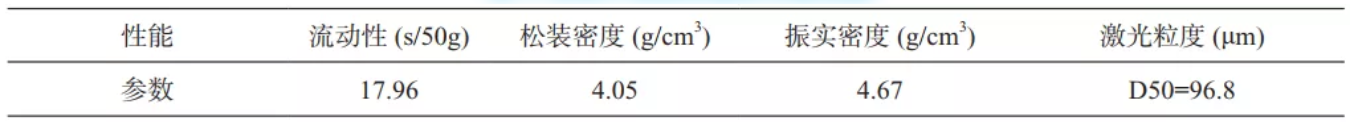 | 性能 | 流动性 (s/50g) | 松装密度 (g/cm$^3$) | 振实密度 (g/cm$^3$) | 激光粒度 (μm) |
|---|---|---|---|---|
| 参数 | 17.96 | 4.05 | 4.67 | D50=96.8 |